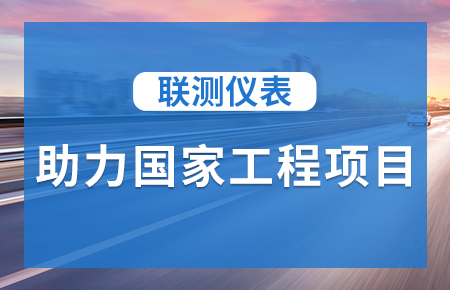 联测仪表

助力国家工程项目